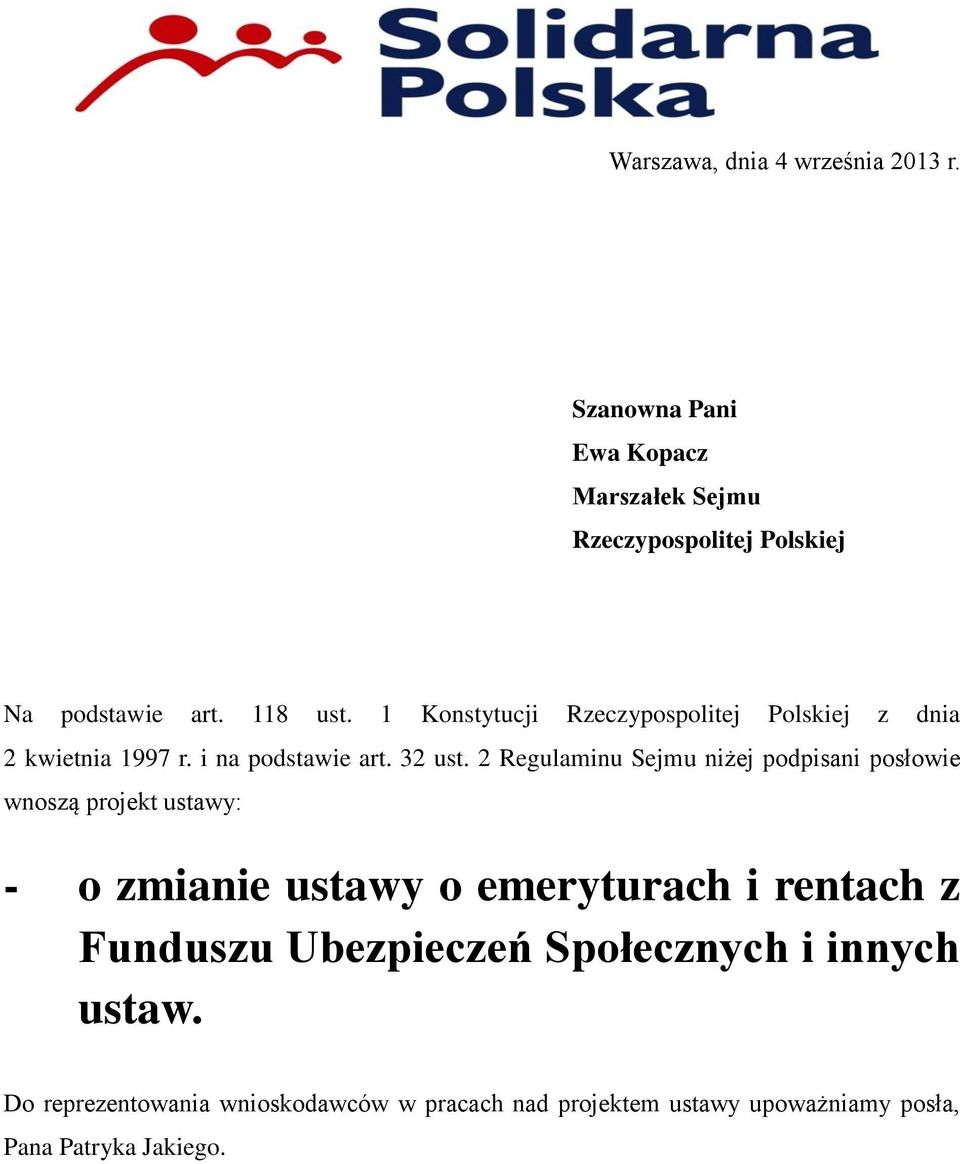 Solidarna Polska

Warszawa, dnia 4 września 2013 r.

Szanowna Pani
Ewa Kopacz
Marszałek Sejmu
Rzeczypospolitej Polskiej

Na podstawie art. 118 ust. 1 Konstytucji Rzeczypospolitej Polskiej z dnia 2 kwietnia 1997 r. i na podstawie art. 32 ust. 2 Regulaminu Sejmu niżej podpisani posłowie wnoszą projekt ustawy:

- o zmianie ustawy o emeryturach i rentach z Funduszu Ubezpieczeń Społecznych i innych ustaw.

Do reprezentowania wnioskodawców w pracach nad projektem ustawy upoważniamy posła, Pana Patryka Jakiego.